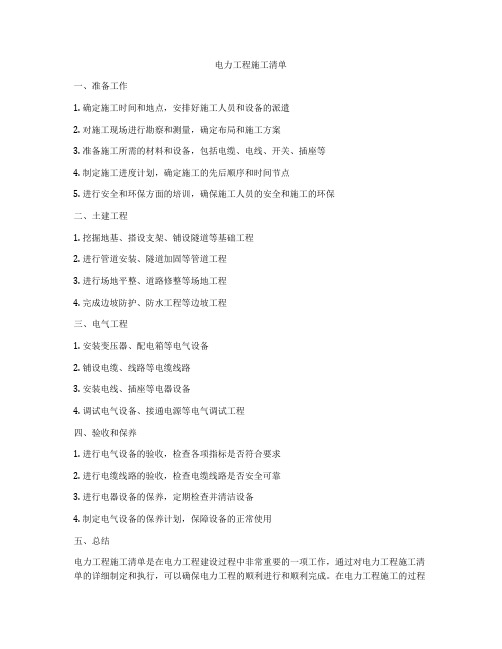 电力工程施工清单

一、准备工作

1. 确定施工时间和地点，安排好施工人员和设备的派遣

2. 对施工现场进行勘察和测量，确定布局和施工方案

3. 准备施工所需的材料和设备，包括电缆、电线、开关、插座等

4. 制定施工进度计划，确定施工的先后顺序和时间节点

5. 进行安全和环保方面的培训，确保施工人员的安全和施工的环保

二、土建工程

1. 挖掘地基、搭设支架、铺设隧道等基础工程

2. 进行管道安装、隧道加固等管道工程

3. 进行场地平整、道路修整等场地工程

4. 完成边坡防护、防水工程等边坡工程

三、电气工程

1. 安装变压器、配电箱等电气设备

2. 铺设电缆、线路等电缆线路

3. 安装电线、插座等电器设备

4. 调试电气设备、接通电源等电气调试工程

四、验收和保养

1. 进行电气设备的验收，检查各项指标是否符合要求

2. 进行电缆线路的验收，检查电缆线路是否安全可靠

3. 进行电器设备的保养，定期检查并清洁设备

4. 制定电气设备的保养计划，保障设备的正常使用

五、总结

电力工程施工清单是在电力工程建设过程中非常重要的一项工作，通过对电力工程施工清单的详细制定和执行，可以确保电力工程的顺利进行和顺利完成。在电力工程施工的过程